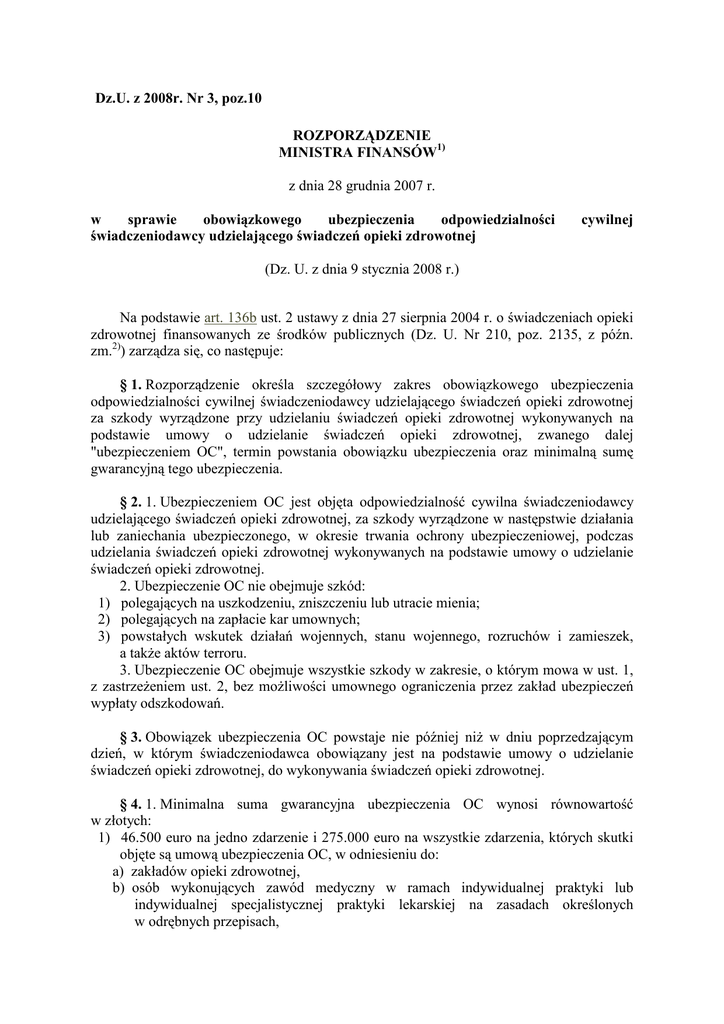 Dz.U. z 2008r. Nr 3, poz.10

ROZPORZĄDZENIE
MINISTRA FINANSÓW$^{1)}$

z dnia 28 grudnia 2007 r.

w sprawie obowiązkowego ubezpieczenia odpowiedzialności cywilnej świadczeniodawcy udzielającego świadczeń opieki zdrowotnej

(Dz. U. z dnia 9 stycznia 2008 r.)

Na podstawie art. 136b ust. 2 ustawy z dnia 27 sierpnia 2004 r. o świadczeniach opieki zdrowotnej finansowanych ze środków publicznych (Dz. U. Nr 210, poz. 2135, z późn. zm.$^{2)}$) zarządza się, co następuje:

§ 1. Rozporządzenie określa szczegółowy zakres obowiązkowego ubezpieczenia odpowiedzialności cywilnej świadczeniodawcy udzielającego świadczeń opieki zdrowotnej za szkody wyrządzone przy udzielaniu świadczeń opieki zdrowotnej wykonywanych na podstawie umowy o udzielanie świadczeń opieki zdrowotnej, zwanego dalej "ubezpieczeniem OC", termin powstania obowiązku ubezpieczenia oraz minimalną sumę gwarancyjną tego ubezpieczenia.

§ 2. 1. Ubezpieczeniem OC jest objęta odpowiedzialność cywilna świadczeniodawcy udzielającego świadczeń opieki zdrowotnej, za szkody wyrządzone w następstwie działania lub zaniechania ubezpieczonego, w okresie trwania ochrony ubezpieczeniowej, podczas udzielania świadczeń opieki zdrowotnej wykonywanych na podstawie umowy o udzielanie świadczeń opieki zdrowotnej.
2. Ubezpieczenie OC nie obejmuje szkód:
1) polegających na uszkodzeniu, zniszczeniu lub utracie mienia;
2) polegających na zapłacie kar umownych;
3) powstałych wskutek działań wojennych, stanu wojennego, rozruchów i zamieszek, a także aktów terroru.
3. Ubezpieczenie OC obejmuje wszystkie szkody w zakresie, o którym mowa w ust. 1, z zastrzeżeniem ust. 2, bez możliwości umownego ograniczenia przez zakład ubezpieczeń wypłaty odszkodowań.

§ 3. Obowiązek ubezpieczenia OC powstaje nie później niż w dniu poprzedzającym dzień, w którym świadczeniodawca obowiązany jest na podstawie umowy o udzielanie świadczeń opieki zdrowotnej, do wykonywania świadczeń opieki zdrowotnej.

§ 4. 1. Minimalna suma gwarancyjna ubezpieczenia OC wynosi równowartość w złotych:
1) 46.500 euro na jedno zdarzenie i 275.000 euro na wszystkie zdarzenia, których skutki objęte są umową ubezpieczenia OC, w odniesieniu do:
a) zakładów opieki zdrowotnej,
b) osób wykonujących zawód medyczny w ramach indywidualnej praktyki lub indywidualnej specjalistycznej praktyki lekarskiej na zasadach określonych w odrębnych przepisach,